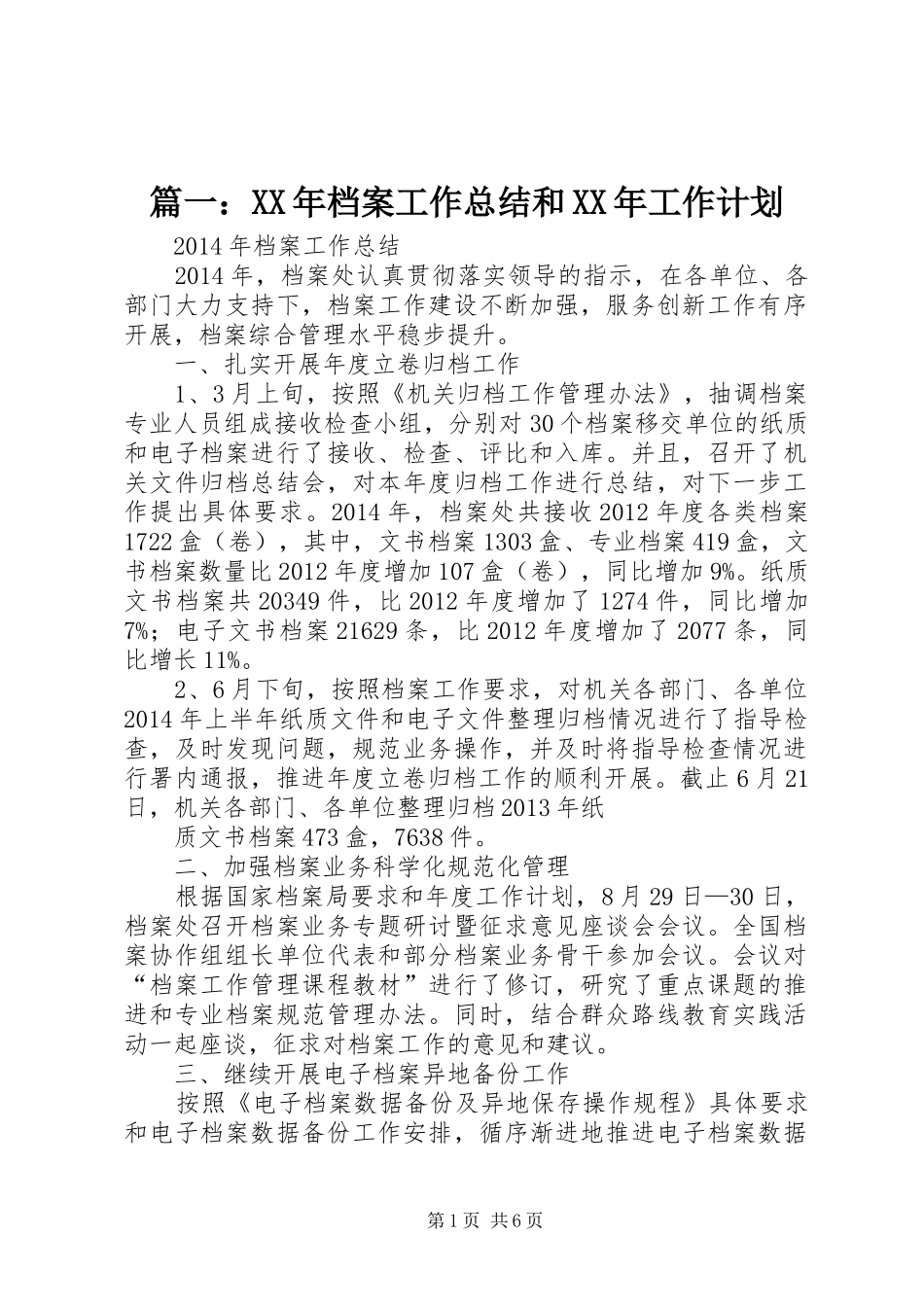 篇一：XX年档案工作总结和XX年工作计划

2014年档案工作总结

2014年，档案处认真贯彻落实领导的指示，在各单位、各部门大力支持下，档案工作建设不断加强，服务创新工作有序开展，档案综合管理水平稳步提升。

一、扎实开展年度立卷归档工作

1、3月上旬，按照《机关归档工作管理办法》，抽调档案专业人员组成接收检查小组，分别对30个档案移交单位的纸质和电子档案进行了接收、检查、评比和入库。并且，召开了机关文件归档总结会，对本年度归档工作进行总结，对下一步工作提出具体要求。2014年，档案处共接收2012年度各类档案1722盒（卷），其中，文书档案1303盒、专业档案419盒，文书档案数量比2012年度增加107盒（卷），同比增加9%。纸质文书档案共20349件，比2012年度增加了1274件，同比增加7%；电子文书档案21629条，比2012年度增加了2077条，同比增长11%。

2、6月下旬，按照档案工作要求，对机关各部门、各单位2014年上半年纸质文件和电子文件整理归档情况进行了指导检查，及时发现问题，规范业务操作，并及时将指导检查情况进行署内通报，推进年度立卷归档工作的顺利开展。截止6月21日，机关各部门、各单位整理归档2013年纸

质文书档案473盒，7638件。

二、加强档案业务科学化规范化管理

根据国家档案局要求和年度工作计划，8月29日—30日，档案处召开档案业务专题研讨暨征求意见座谈会会议。全国档案协作组组长单位代表和部分档案业务骨干参加会议。会议对“档案工作管理课程教材”进行了修订，研究了重点课题的推进和专业档案规范管理办法。同时，结合群众路线教育实践活动一起座谈，征求对档案工作的意见和建议。

三、继续开展电子档案异地备份工作

按照《电子档案数据备份及异地保存操作规程》具体要求和电子档案数据备份工作安排，循序渐进地推进电子档案数据

第1页 共6页